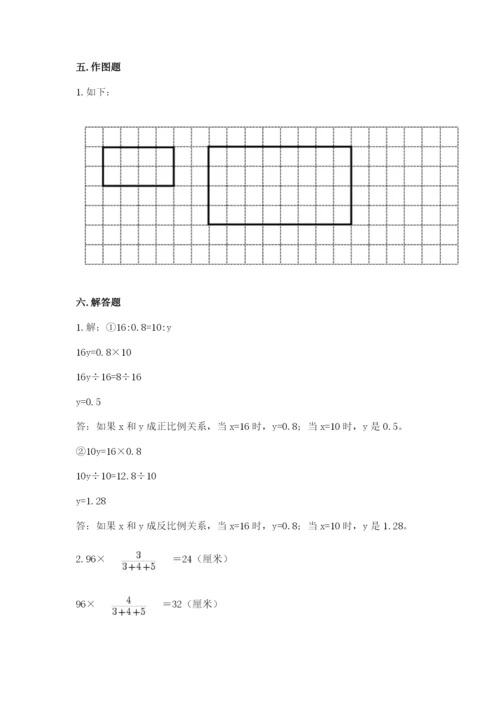 五. 作图题

1. 如下：

六. 解答题

1. 解：①16:0.8=10:y

16y=0.8×10

16y÷16=8÷16

y=0.5

答：如果 x 和 y 成正比例关系，当 x=16 时，y=0.8；当 x=10 时，y 是 0.5。

②10y=16×0.8

10y÷10=12.8÷10

y=1.28

答：如果 x 和 y 成反比例关系，当 x=16 时，y=0.8；当 x=10 时，y 是 1.28。

2. 96× $\frac{3}{3+4+5}$ =24（厘米）

96× $\frac{4}{3+4+5}$ =32（厘米）